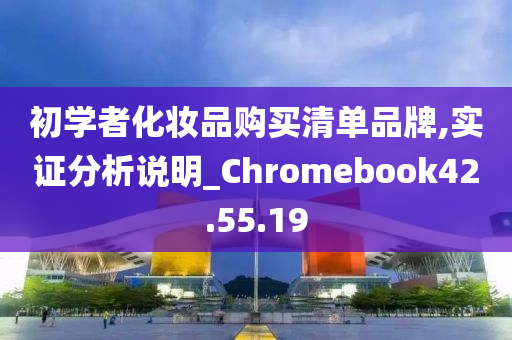 初学者化妆品购买清单品牌,实证分析说明_Chromebook42.55.19